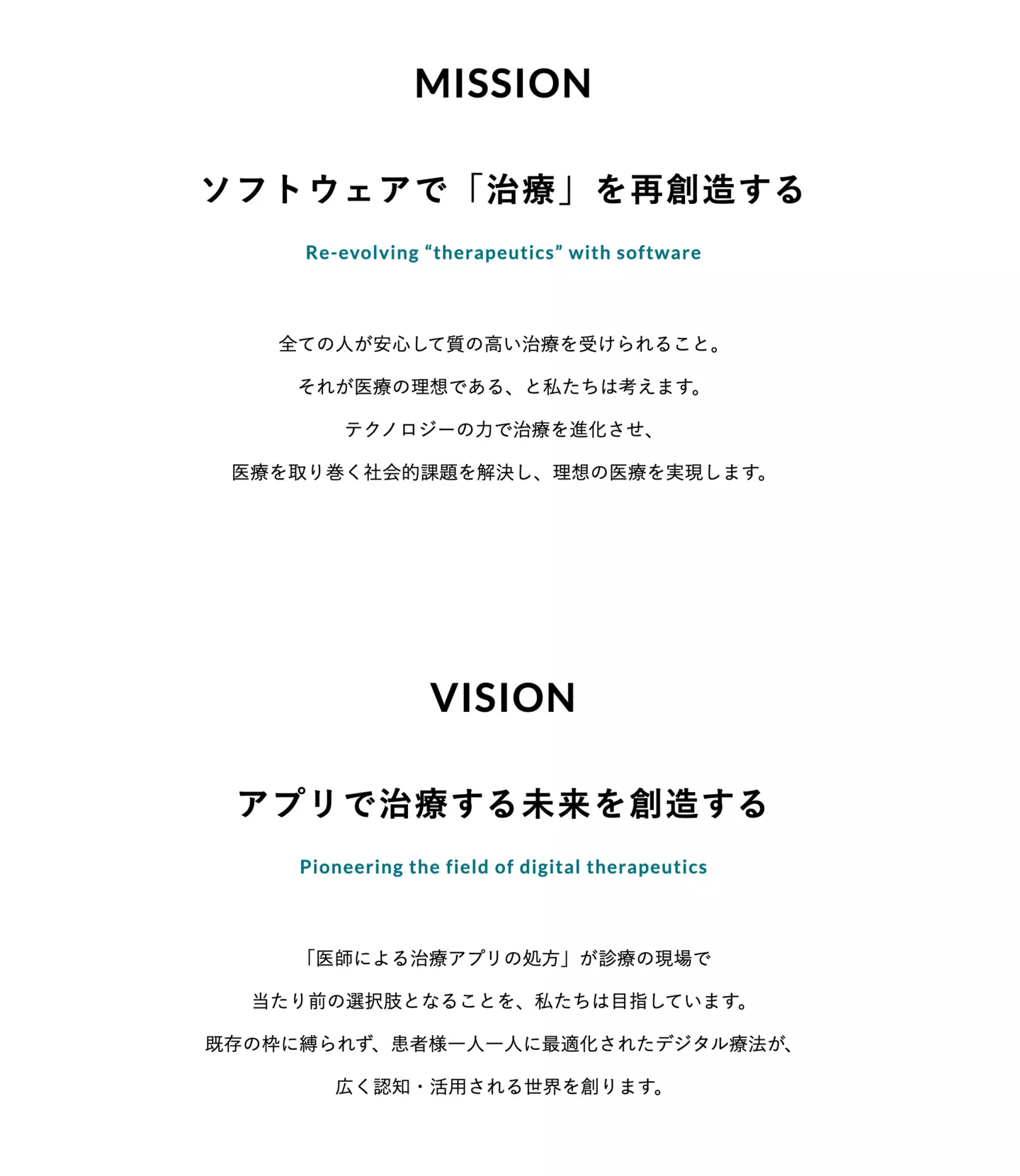 MISSION

ソフトウェアで「治療」を再創造する

Re-evolving “therapeutics” with software

全ての人が安心して質の高い治療を受けられること。
それが医療の理想である、と私たちは考えます。
テクノロジーの力で治療を進化させ、
医療を取り巻く社会的課題を解決し、理想の医療を実現します。

VISION

アプリで治療する未来を創造する

Pioneering the field of digital therapeutics

「医師による治療アプリの処方」が診療の現場で
当たり前の選択肢となることを、私たちは目指しています。
既存の枠に縛られず、患者様一人一人に最適化されたデジタル療法が、
広く認知・活用される世界を創ります。